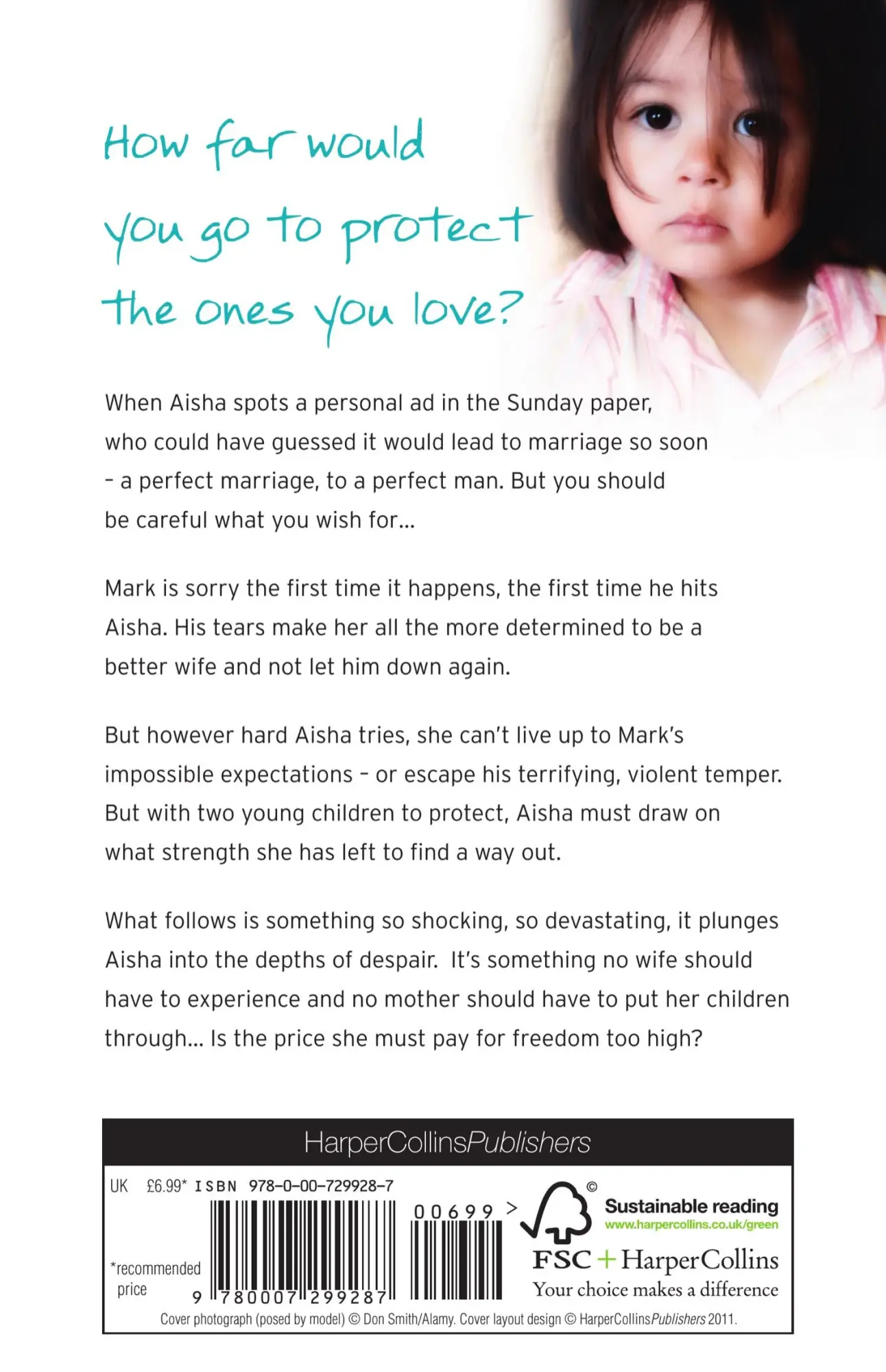 How far would you go to protect the ones you love?

When Aisha spots a personal ad in the Sunday paper, who could have guessed it would lead to marriage so soon – a perfect marriage, to a perfect man. But you should be careful what you wish for...

Mark is sorry the first time it happens, the first time he hits Aisha. His tears make her all the more determined to be a better wife and not let him down again.

But however hard Aisha tries, she can't live up to Mark's impossible expectations – or escape his terrifying, violent temper. But with two young children to protect, Aisha must draw on what strength she has left to find a way out.

What follows is something so shocking, so devastating, it plunges Aisha into the depths of despair. It's something no wife should have to experience and no mother should have to put her children through... Is the price she must pay for freedom too high?

HarperCollinsPublishers

UK £6.99* ISBN 978-0-00-729928-7

*recommended price

9 780007 299287 00699 >

©

Sustainable reading
www.harpercollins.co.uk/green

FSC + HarperCollins
Your choice makes a difference

Cover photograph (posed by model) © Don Smith/Alamy. Cover layout design © HarperCollinsPublishers 2011.